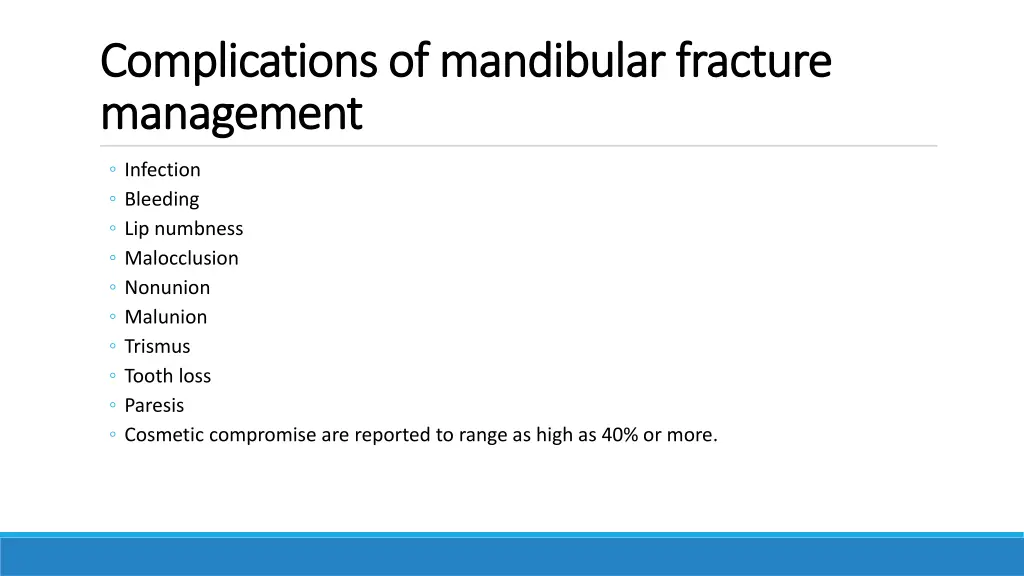 Complications of mandibular fracture management

◦ Infection
◦ Bleeding
◦ Lip numbness
◦ Malocclusion
◦ Nonunion
◦ Malunion
◦ Trismus
◦ Tooth loss
◦ Paresis
◦ Cosmetic compromise are reported to range as high as 40% or more.